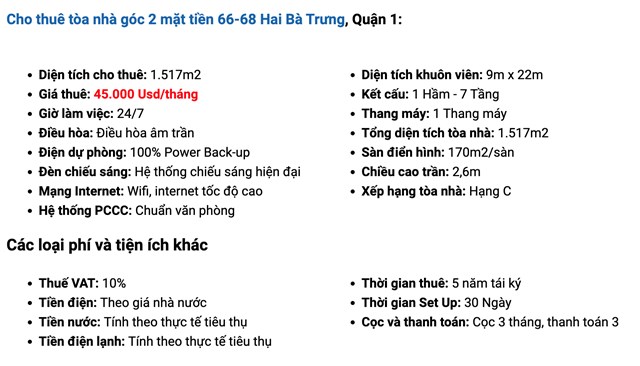 Cho thuê tòa nhà góc 2 mặt tiền 66-68 Hai Bà Trưng, Quận 1:

- Diện tích cho thuê: 1.517m2
- Giá thuê: 45.000 Usd/tháng
- Giờ làm việc: 24/7
- Điều hòa: Điều hòa âm trần
- Điện dự phòng: 100% Power Back-up
- Đèn chiếu sáng: Hệ thống chiếu sáng hiện đại
- Mạng Internet: Wifi, internet tốc độ cao
- Hệ thống PCCC: Chuẩn văn phòng

- Diện tích khuôn viên: 9m x 22m
- Kết cấu: 1 Hầm - 7 Tầng
- Thang máy: 1 Thang máy
- Tổng diện tích tòa nhà: 1.517m2
- Sàn điển hình: 170m2/sàn
- Chiều cao trần: 2,6m
- Xếp hạng tòa nhà: Hạng C

Các loại phí và tiện ích khác

- Thuế VAT: 10%
- Tiền điện: Theo giá nhà nước
- Tiền nước: Tính theo thực tế tiêu thụ
- Tiền điện lạnh: Tính theo thực tế tiêu thụ

- Thời gian thuê: 5 năm tái ký
- Thời gian Set Up: 30 Ngày
- Cọc và thanh toán: Cọc 3 tháng, thanh toán 3